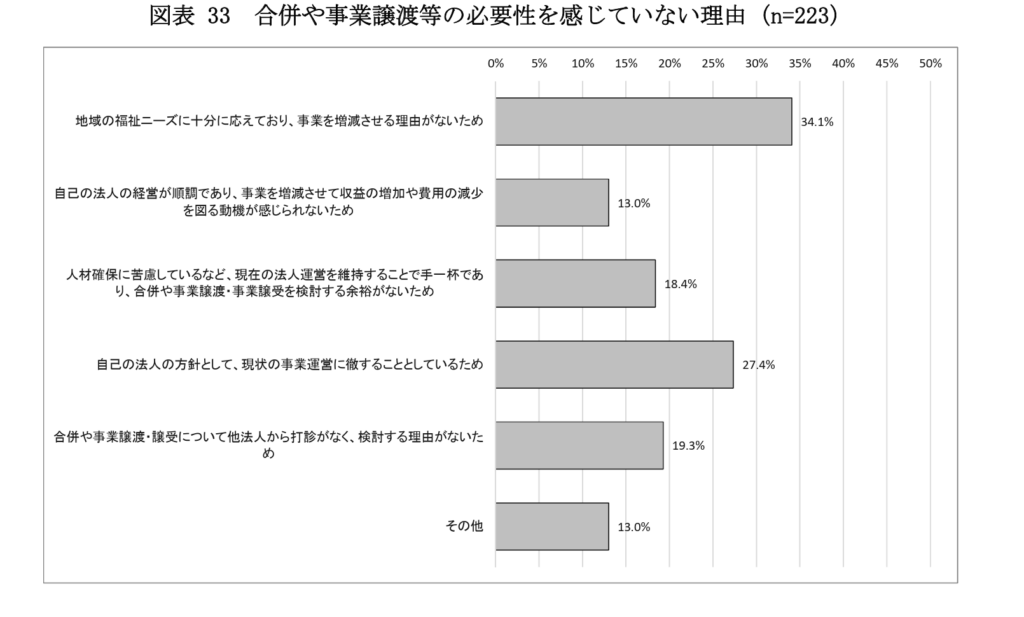 図表 33 合併や事業譲渡等の必要性を感じていない理由（n=223）

0% 5% 10% 15% 20% 25% 30% 35% 40% 45% 50%

地域の福祉ニーズに十分に応えており、事業を増減させる理由がないため 34.1%

自己の法人の経営が順調であり、事業を増減させて収益の増加や費用の減少を図る動機が感じられないため 13.0%

人材確保に苦慮しているなど、現在の法人運営を維持することで手一杯であり、合併や事業譲渡・事業譲受を検討する余裕がないため 18.4%

自己の法人の方針として、現状の事業運営に徹することとしているため 27.4%

合併や事業譲渡・譲受について他法人から打診がなく、検討する理由がないため 19.3%

その他 13.0%